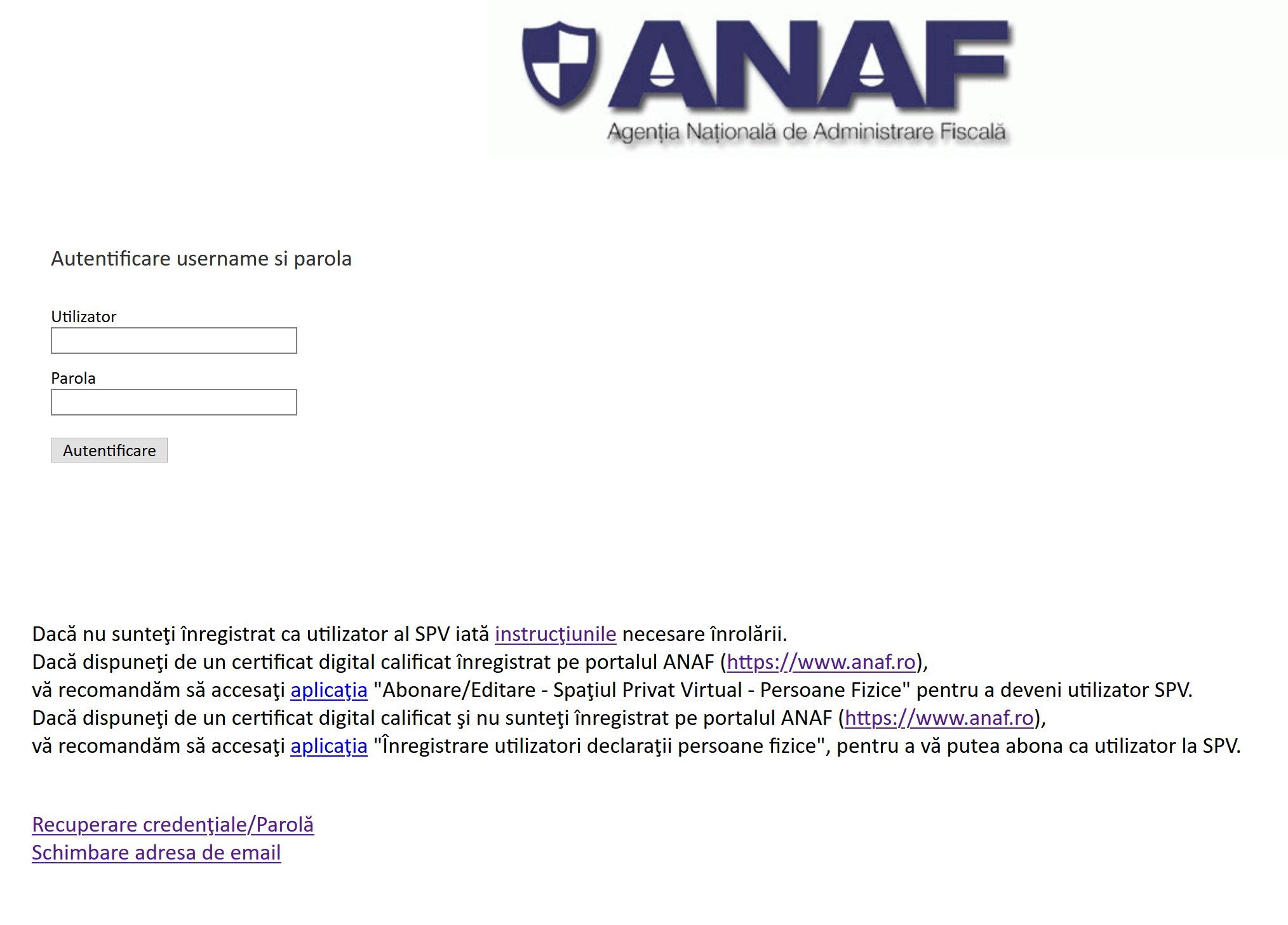 ANAF
Agenția Națională de Administrare Fiscală

Autentificare username si parola

Utilizator

Parola

Autentificare

Dacă nu sunteţi înregistrat ca utilizator al SPV iată instrucţiunile necesare înrolării.
Dacă dispuneţi de un certificat digital calificat înregistrat pe portalul ANAF (https://www.anaf.ro), vă recomandăm să accesaţi aplicaţia "Abonare/Editare - Spaţiul Privat Virtual - Persoane Fizice" pentru a deveni utilizator SPV.
Dacă dispuneţi de un certificat digital calificat şi nu sunteţi înregistrat pe portalul ANAF (https://www.anaf.ro), vă recomandăm să accesaţi aplicaţia "Înregistrare utilizatori declaraţii persoane fizice", pentru a vă putea abona ca utilizator la SPV.

Recuperare credenţiale/Parolă
Schimbare adresa de email